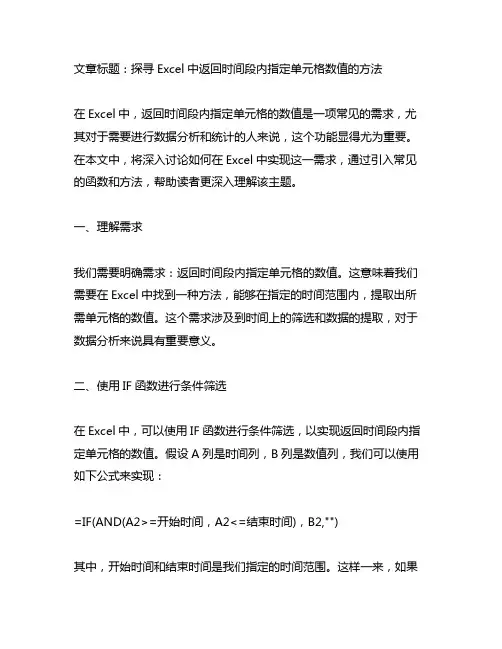 文章标题：探寻 Excel 中返回时间段内指定单元格数值的方法

在 Excel 中，返回时间段内指定单元格的数值是一项常见的需求，尤其对于需要进行数据分析和统计的人来说，这个功能显得尤为重要。在本文中，将深入讨论如何在 Excel 中实现这一需求，通过引入常见的函数和方法，帮助读者更深入理解该主题。

一、理解需求

我们需要明确需求：返回时间段内指定单元格的数值。这意味着我们需要在 Excel 中找到一种方法，能够在指定的时间范围内，提取出所需单元格的数值。这个需求涉及到时间上的筛选和数据的提取，对于数据分析来说具有重要意义。

二、使用 IF 函数进行条件筛选

在 Excel 中，可以使用 IF 函数进行条件筛选，以实现返回时间段内指定单元格的数值。假设 A 列是时间列，B 列是数值列，我们可以使用如下公式来实现：

=IF(AND(A2>=开始时间，A2<=结束时间)，B2,"")

其中，开始时间和结束时间是我们指定的时间范围。这样一来，如果